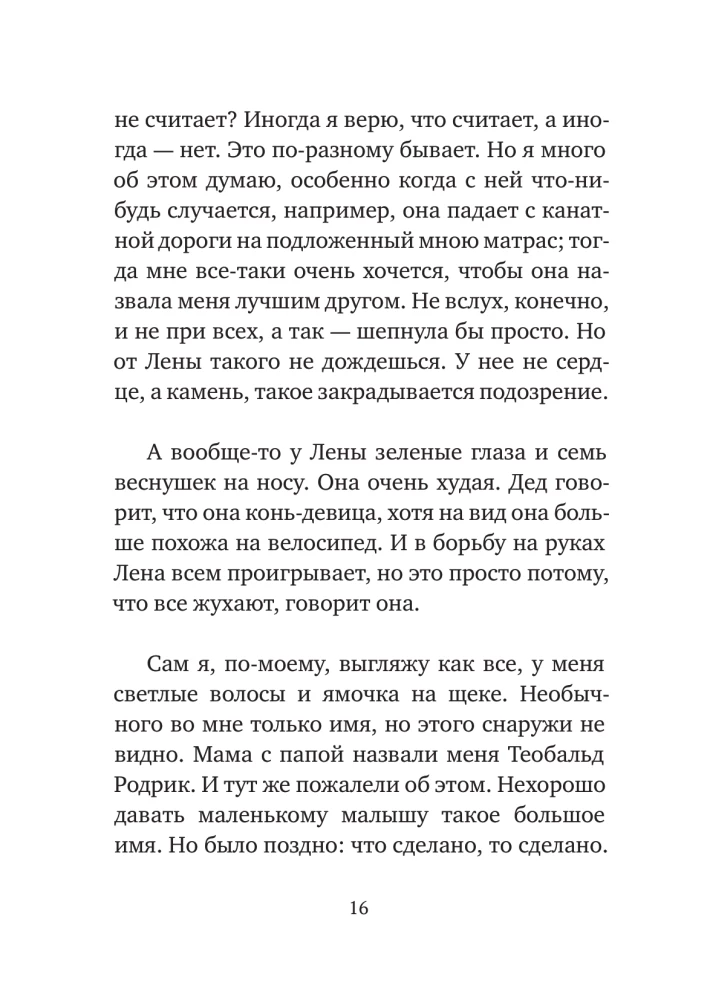 не считает? Иногда я верю, что считает, а иногда — нет. Это по-разному бывает. Но я много об этом думаю, особенно когда с ней что-нибудь случается, например, она падает с канатной дороги на подложенный мною матрас; тогда мне все-таки очень хочется, чтобы она назвала меня лучшим другом. Не вслух, конечно, и не при всех, а так — шепнула бы просто. Но от Лены такого не дождешься. У нее не сердце, а камень, такое закрадывается подозрение.

А вообще-то у Лены зеленые глаза и семь веснушек на носу. Она очень худая. Дед говорит, что она конь-девица, хотя на вид она больше похожа на велосипед. И в борьбу на руках Лена всем проигрывает, но это просто потому, что все жухают, говорит она.

Сам я, по-моему, выгляжу как все, у меня светлые волосы и ямочка на щеке. Необычного во мне только имя, но этого снаружи не видно. Мама с папой назвали меня Теобальд Родрик. И тут же пожалели об этом. Нехорошо давать маленькому малышу такое большое имя. Но было поздно: что сделано, то сделано.

16